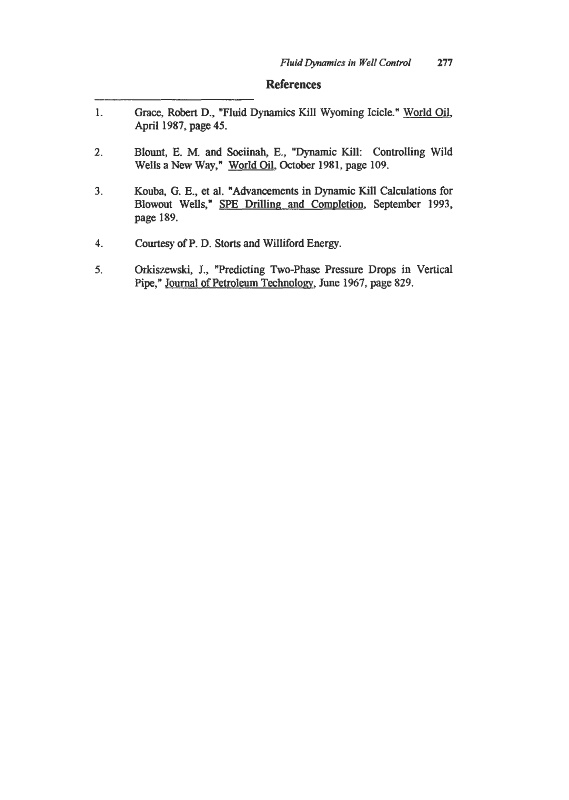 Fluid Dynamics in Well Control 277

References

1. Grace, Robert D., "Fluid Dynamics Kill Wyoming Icicle." World Oil, April 1987, page 45.

2. Blount, E. M. and Soeiinah, E., "Dynamic Kill: Controlling Wild Wells a New Way," World Oil, October 1981, page 109.

3. Kouba, G. E., et al. "Advancements in Dynamic Kill Calculations for Blowout Wells," SPE Drilling and Completion, September 1993, page 189.

4. Courtesy of P. D. Storts and Williford Energy.

5. Orkiszewski, J., "Predicting Two-Phase Pressure Drops in Vertical Pipe," Journal of Petroleum Technology, June 1967, page 829.